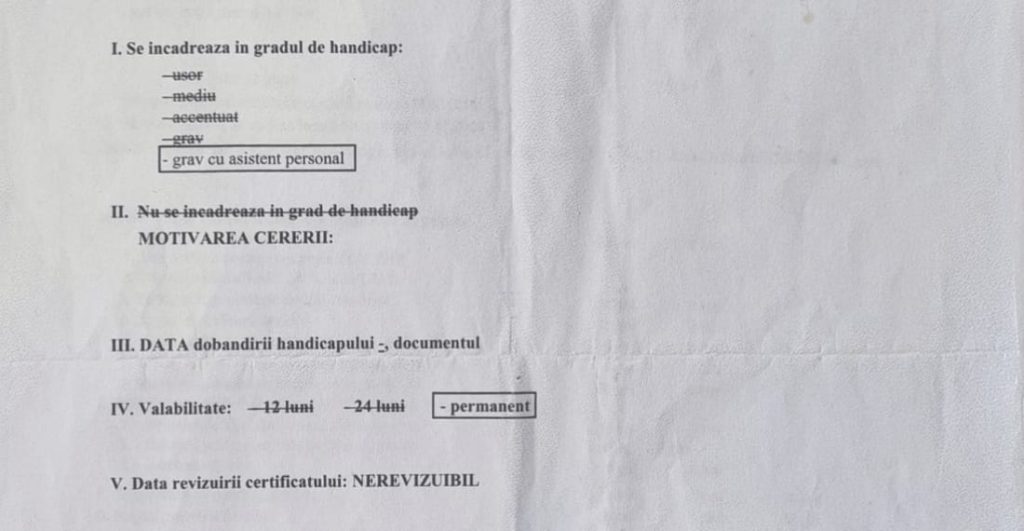 I. Se incadreaza in gradul de handicap:

- usor
- mediu
- accentuat
- grav
- grav cu asistent personal

II. Nu se incadreaza in grad de handicap
MOTIVAREA CERERII:

III. DATA dobandirii handicapului -, documentul

IV. Valabilitate: - 12 luni - 24 luni - permanent

V. Data revizuirii certificatului: NEREVIZUIBIL